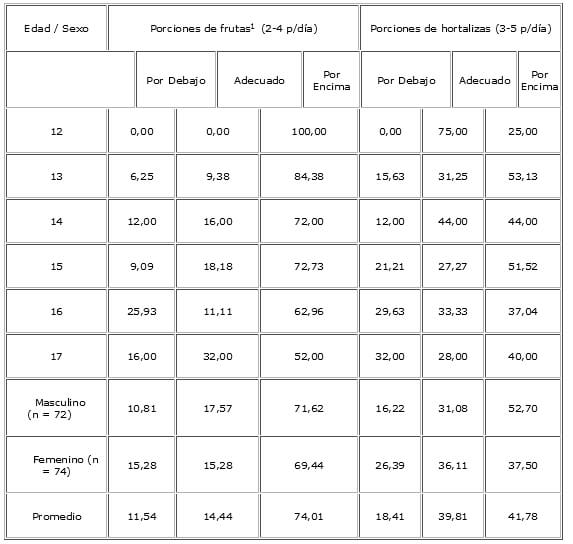 | Edad / Sexo | Porciones de frutas$^1$ (2-4 p/día) | | | Porciones de hortalizas (3-5 p/día) | | |
|---|---|---|---|---|---|---|
| | Por Debajo | Adecuado | Por Encima | Por Debajo | Adecuado | Por Encima |
| 12 | 0,00 | 0,00 | 100,00 | 0,00 | 75,00 | 25,00 |
| 13 | 6,25 | 9,38 | 84,38 | 15,63 | 31,25 | 53,13 |
| 14 | 12,00 | 16,00 | 72,00 | 12,00 | 44,00 | 44,00 |
| 15 | 9,09 | 18,18 | 72,73 | 21,21 | 27,27 | 51,52 |
| 16 | 25,93 | 11,11 | 62,96 | 29,63 | 33,33 | 37,04 |
| 17 | 16,00 | 32,00 | 52,00 | 32,00 | 28,00 | 40,00 |
| Masculino (n = 72) | 10,81 | 17,57 | 71,62 | 16,22 | 31,08 | 52,70 |
| Femenino (n = 74) | 15,28 | 15,28 | 69,44 | 26,39 | 36,11 | 37,50 |
| Promedio | 11,54 | 14,44 | 74,01 | 18,41 | 39,81 | 41,78 |